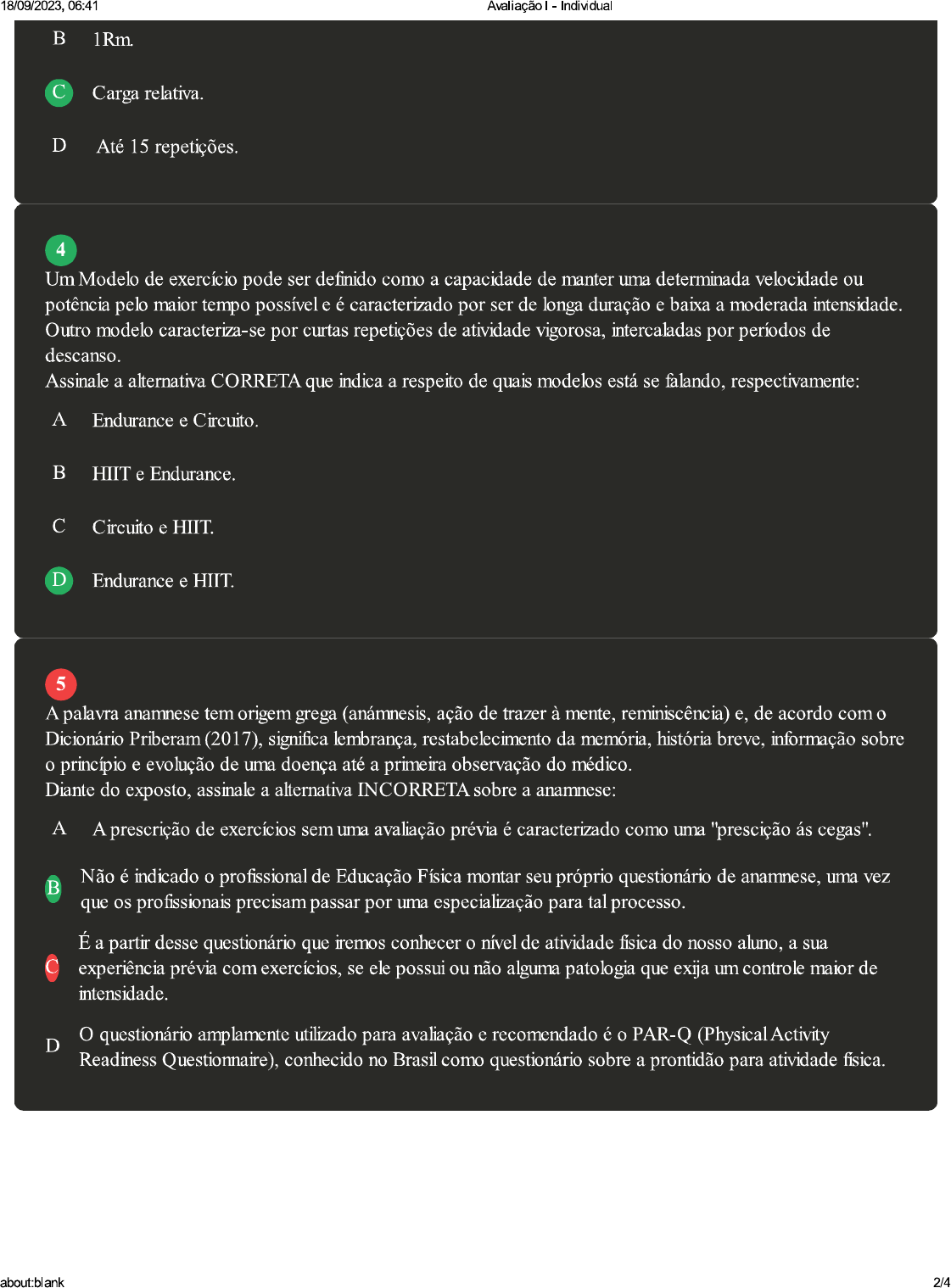 18/09/2023, 06:41 Avaliação I - Individual

B 1Rm.

C Carga relativa.

D Até 15 repetições.

4
Um Modelo de exercício pode ser definido como a capacidade de manter uma determinada velocidade ou potência pelo maior tempo possível e é caracterizado por ser de longa duração e baixa a moderada intensidade. Outro modelo caracteriza-se por curtas repetições de atividade vigorosa, intercaladas por períodos de descanso.
Assinale a alternativa CORRETA que indica a respeito de quais modelos está se falando, respectivamente:

A Endurance e Circuito.

B HIIT e Endurance.

C Circuito e HIIT.

D Endurance e HIIT.

5
A palavra anamnese tem origem grega (anámnesis, ação de trazer à mente, reminiscência) e, de acordo com o Dicionário Priberam (2017), significa lembrança, restabelecimento da memória, história breve, informação sobre o princípio e evolução de uma doença até a primeira observação do médico.
Diante do exposto, assinale a alternativa INCORRETA sobre a anamnese:

A A prescrição de exercícios sem uma avaliação prévia é caracterizado como uma "prescição ás cegas".

B Não é indicado o profissional de Educação Física montar seu próprio questionário de anamnese, uma vez que os profissionais precisam passar por uma especialização para tal processo.

C É a partir desse questionário que iremos conhecer o nível de atividade física do nosso aluno, a sua experiência prévia com exercícios, se ele possui ou não alguma patologia que exija um controle maior de intensidade.

D O questionário amplamente utilizado para avaliação e recomendado é o PAR-Q (Physical Activity Readiness Questionnaire), conhecido no Brasil como questionário sobre a prontidão para atividade física.

about:blank 2/4